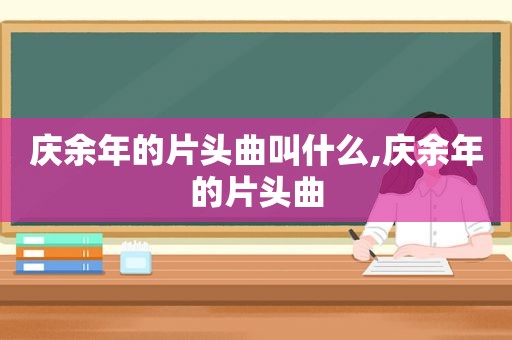 庆余年的片头曲叫什么,庆余年的片头曲